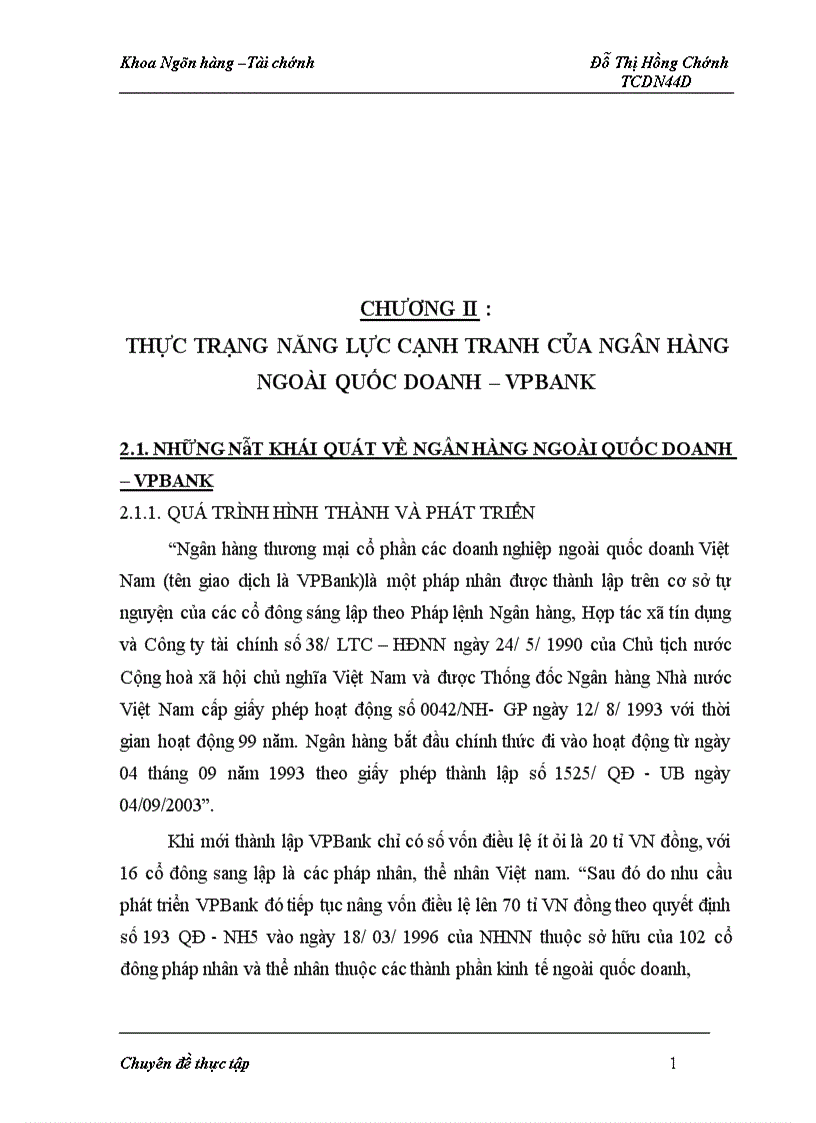 Khoa Ngõn hàng –Tài chớnh

Đỗ Thị Hồng Chớnh
TCDN44D

CHƯƠNG II :
THỰC TRẠNG NĂNG LỰC CẠNH TRANH CỦA NGÂN HÀNG NGOÀI QUỐC DOANH – VPBANK

2.1. NHỮNG NẪT KHÁI QUÁT VỀ NGÂN HÀNG NGOÀI QUỐC DOANH – VPBANK

2.1.1. QUÁ TRÌNH HÌNH THÀNH VÀ PHÁT TRIỂN

“Ngân hàng thương mại cổ phần các doanh nghiệp ngoài quốc doanh Việt Nam (tên giao dịch là VPBank)là một pháp nhân được thành lập trên cơ sở tự nguyện của các cổ đông sáng lập theo Pháp lệnh Ngân hàng, Hợp tác xã tín dụng và Công ty tài chính số 38/ LTC – HĐNN ngày 24/ 5/ 1990 của Chủ tịch nước Cộng hoà xã hội chủ nghĩa Việt Nam và được Thống đốc Ngân hàng Nhà nước Việt Nam cấp giấy phép hoạt động số 0042/NH- GP ngày 12/ 8/ 1993 với thời gian hoạt động 99 năm. Ngân hàng bắt đầu chính thức đi vào hoạt động từ ngày 04 tháng 09 năm 1993 theo giấy phép thành lập số 1525/ QĐ - UB ngày 04/09/2003”.

Khi mới thành lập VPBank chỉ có số vốn điều lệ ít ỏi là 20 tỉ VN đồng, với 16 cổ đông sang lập là các pháp nhân, thể nhân Việt nam. “Sau đó do nhu cầu phát triển VPBank đó tiếp tục nâng vốn điều lệ lên 70 tỉ VN đồng theo quyết định số 193 QĐ - NH5 vào ngày 18/ 03/ 1996 của NHNN thuộc sở hữu của 102 cổ đông pháp nhân và thể nhân thuộc các thành phần kinh tế ngoài quốc doanh,

Chuyên đề thực tập

1